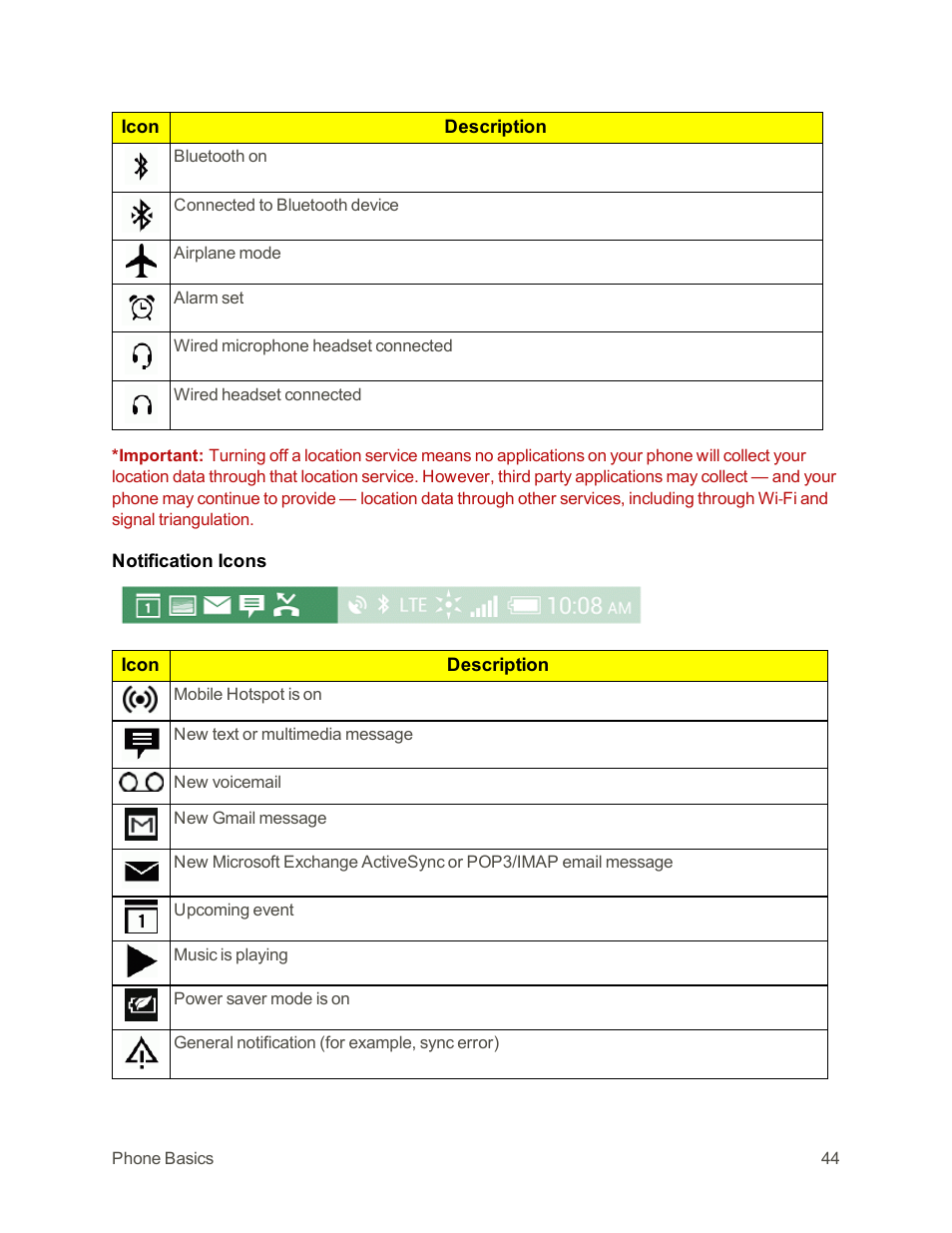 | Icon | Description |
|---|---|
| | Bluetooth on |
| | Connected to Bluetooth device |
| | Airplane mode |
| | Alarm set |
| | Wired microphone headset connected |
| | Wired headset connected |

*Important: Turning off a location service means no applications on your phone will collect your location data through that location service. However, third party applications may collect — and your phone may continue to provide — location data through other services, including through Wi-Fi and signal triangulation.

Notification Icons

1 LTE 10:08 AM

| Icon | Description |
|---|---|
| | Mobile Hotspot is on |
| | New text or multimedia message |
| | New voicemail |
| | New Gmail message |
| | New Microsoft Exchange ActiveSync or POP3/IMAP email message |
| 1 | Upcoming event |
| | Music is playing |
| | Power saver mode is on |
| | General notification (for example, sync error) |

Phone Basics 44